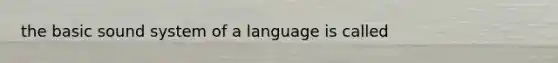 the basic sound system of a language is called